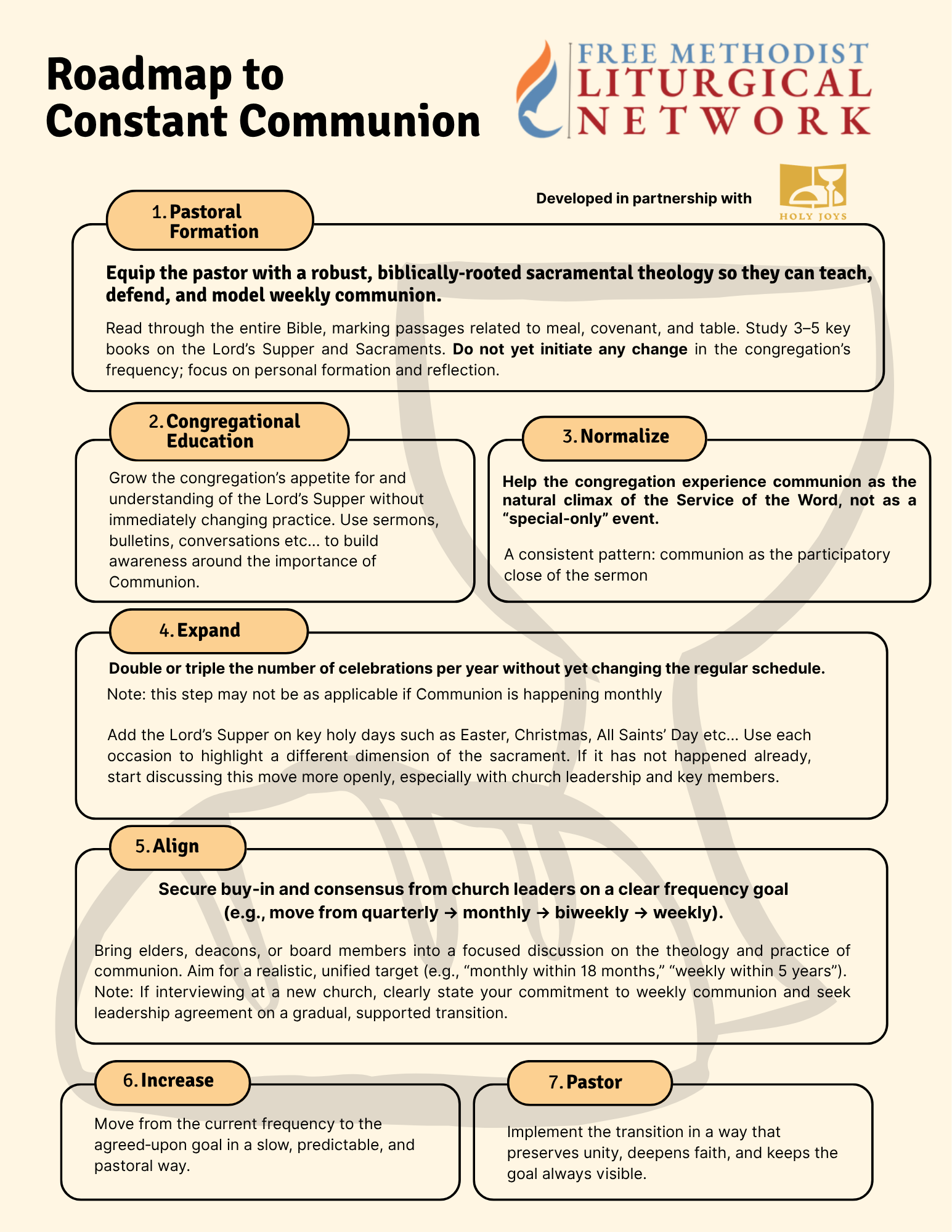 Roadmap to Constant Communion

FREE METHODIST
LITURGICAL
NETWORK

Developed in partnership with

HOLY JOYS

1. Pastoral Formation

Equip the pastor with a robust, biblically-rooted sacramental theology so they can teach, defend, and model weekly communion.

Read through the entire Bible, marking passages related to meal, covenant, and table. Study 3–5 key books on the Lord's Supper and Sacraments. Do not yet initiate any change in the congregation's frequency; focus on personal formation and reflection.

2. Congregational Education

Grow the congregation's appetite for and understanding of the Lord's Supper without immediately changing practice. Use sermons, bulletins, conversations etc... to build awareness around the importance of Communion.

3. Normalize

Help the congregation experience communion as the natural climax of the Service of the Word, not as a "special-only" event.

A consistent pattern: communion as the participatory close of the sermon

4. Expand

Double or triple the number of celebrations per year without yet changing the regular schedule.

Note: this step may not be as applicable if Communion is happening monthly

Add the Lord's Supper on key holy days such as Easter, Christmas, All Saints' Day etc... Use each occasion to highlight a different dimension of the sacrament. If it has not happened already, start discussing this move more openly, especially with church leadership and key members.

5. Align

Secure buy-in and consensus from church leaders on a clear frequency goal (e.g., move from quarterly → monthly → biweekly → weekly).

Bring elders, deacons, or board members into a focused discussion on the theology and practice of communion. Aim for a realistic, unified target (e.g., "monthly within 18 months," "weekly within 5 years"). Note: If interviewing at a new church, clearly state your commitment to weekly communion and seek leadership agreement on a gradual, supported transition.

6. Increase

Move from the current frequency to the agreed-upon goal in a slow, predictable, and pastoral way.

7. Pastor

Implement the transition in a way that preserves unity, deepens faith, and keeps the goal always visible.